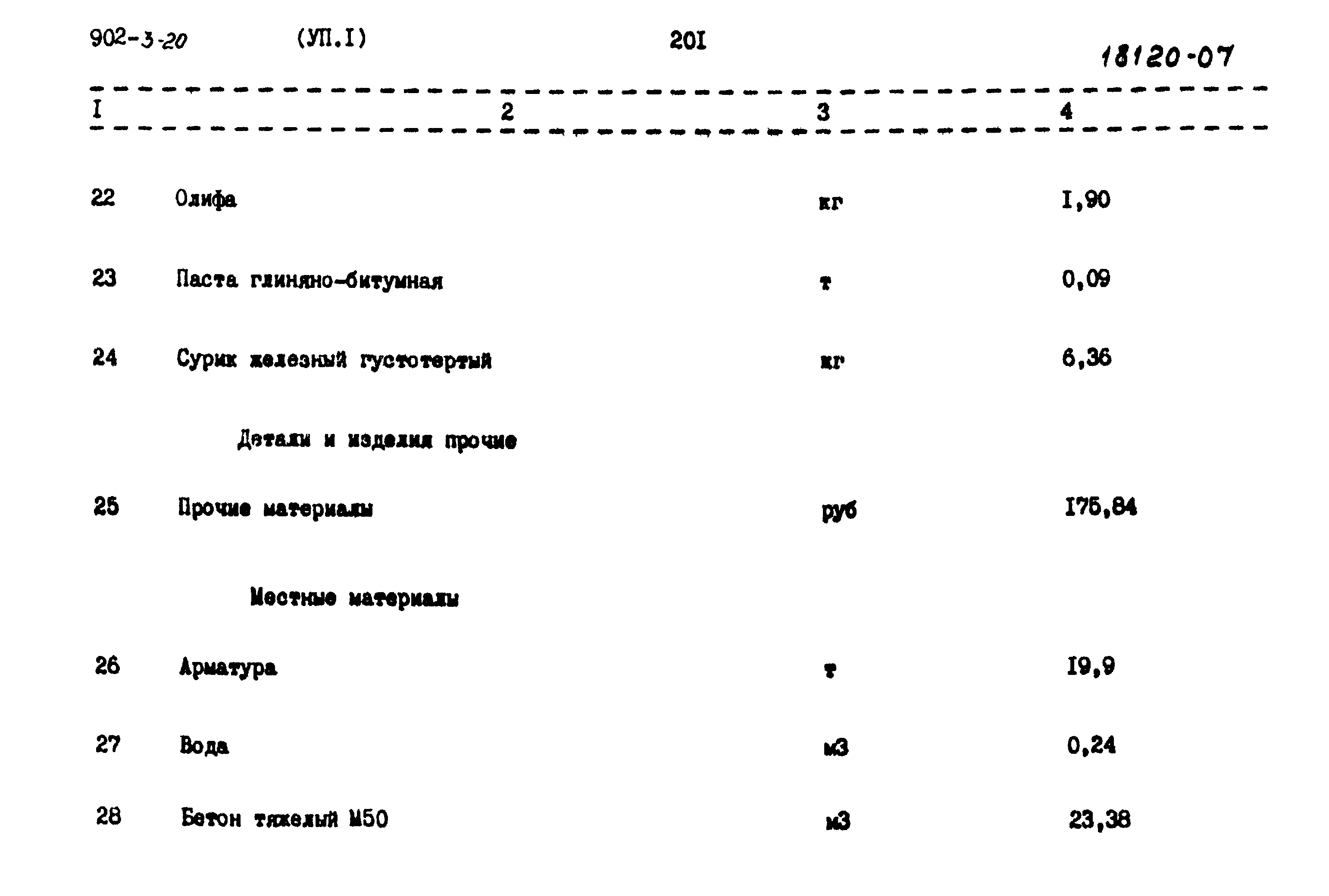 902-3-20 (УП.I) 20I 18120-07

| I | 2 | 3 | 4 |
|---|---|---|---|
| 22 | Олифа | кг | I,90 |
| 23 | Паста глиняно-битумная | т | 0,09 |
| 24 | Сурик железный густотертый | кг | 6,36 |
| | Детали и изделия прочие | | |
| 25 | Прочие материалы | руб | I75,84 |
| | Местные материалы | | |
| 26 | Арматура | т | I9,9 |
| 27 | Вода | м3 | 0,24 |
| 28 | Бетон тяжелый М50 | м3 | 23,38 |